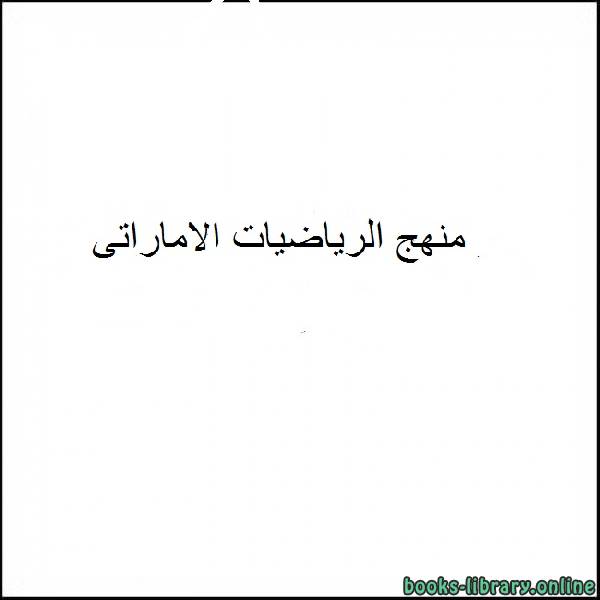 منهج الرياضيات الاماراتى

books-library.online